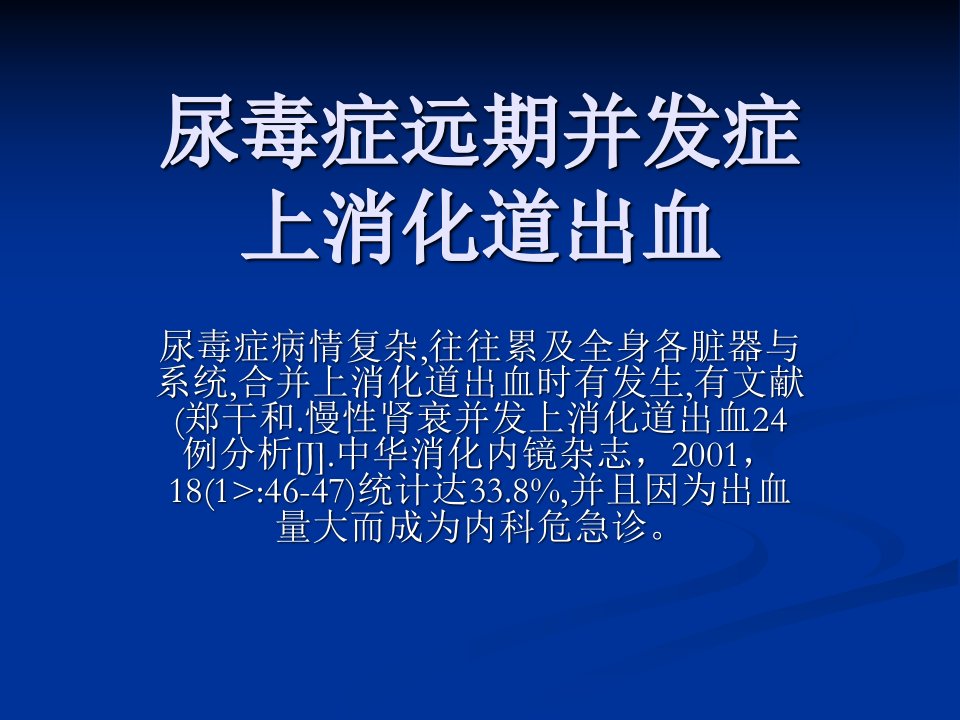 尿毒症远期并发症
上消化道出血

尿毒症病情复杂,往往累及全身各脏器与系统,合并上消化道出血时有发生,有文献(郑干和.慢性肾衰并发上消化道出血24例分析[J].中华消化内镜杂志，2001，18(1>:46-47)统计达33.8%,并且因为出血量大而成为内科危急诊。